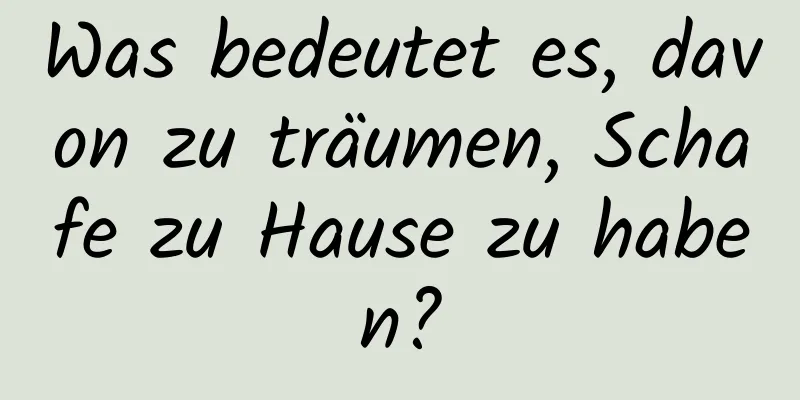 Was bedeutet es, davon zu träumen, Schafe zu Hause zu haben?